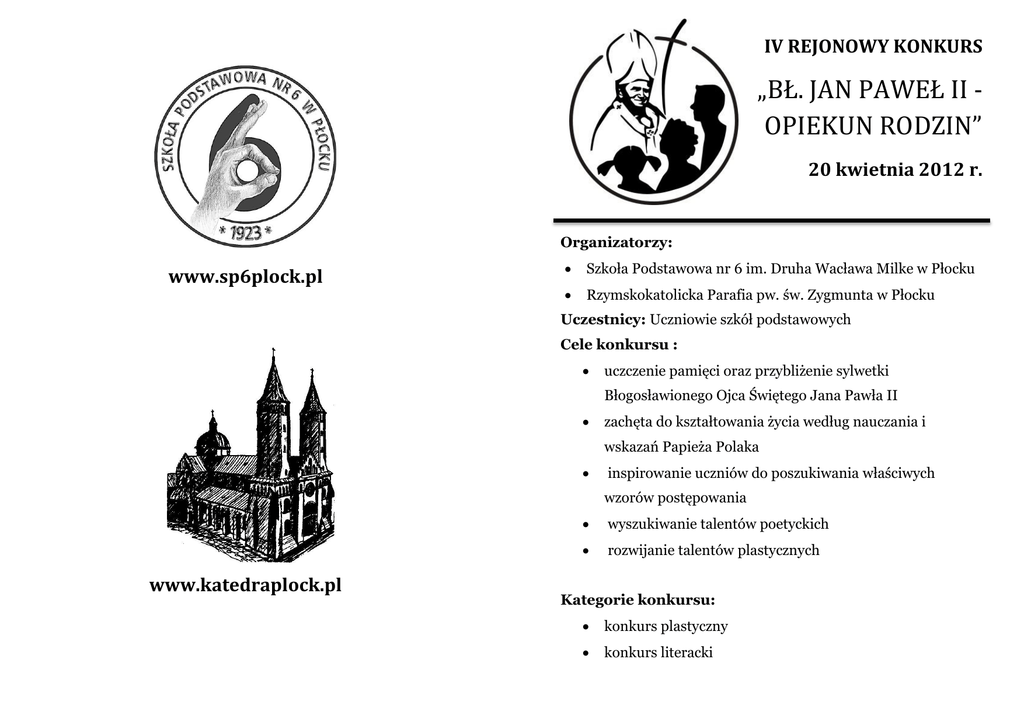 SZKOŁA PODSTAWOWA NR 6 W PŁOCKU
* 1923 *

www.sp6plock.pl

www.katedraplock.pl

IV REJONOWY KONKURS

„BŁ. JAN PAWEŁ II - OPIEKUN RODZIN”

20 kwietnia 2012 r.

Organizatorzy:
• Szkoła Podstawowa nr 6 im. Druha Wacława Milke w Płocku
• Rzymskokatolicka Parafia pw. św. Zygmunta w Płocku

Uczestnicy: Uczniowie szkół podstawowych

Cele konkursu :
• uczczenie pamięci oraz przybliżenie sylwetki Błogosławionego Ojca Świętego Jana Pawła II
• zachęta do kształtowania życia według nauczania i wskazań Papieża Polaka
• inspirowanie uczniów do poszukiwania właściwych wzorów postępowania
• wyszukiwanie talentów poetyckich
• rozwijanie talentów plastycznych

Kategorie konkursu:
• konkurs plastyczny
• konkurs literacki